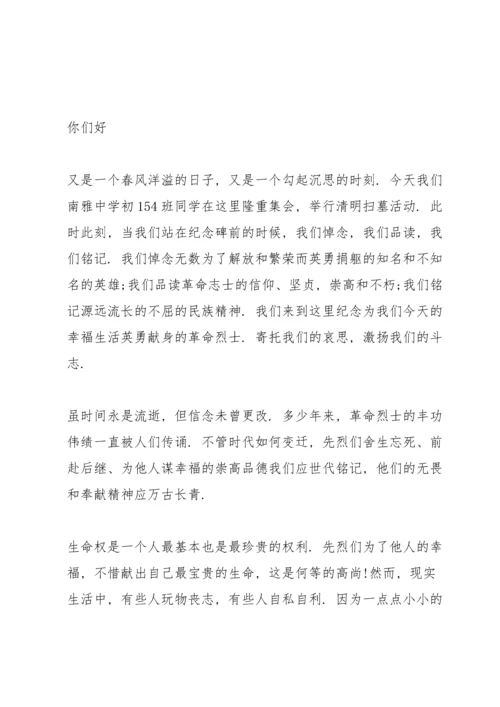 你们好

又是一个春风洋溢的日子，又是一个勾起沉思的时刻．今天我们南雅中学初154班同学在这里隆重集会，举行清明扫墓活动．此时此刻，当我们站在纪念碑前的时候，我们悼念，我们品读，我们铭记．我们悼念无数为了解放和繁荣而英勇捐躯的知名和不知名的英雄;我们品读革命志士的信仰、坚贞，崇高和不朽;我们铭记源远流长的不屈的民族精神．我们来到这里纪念为我们今天的幸福生活英勇献身的革命烈士．寄托我们的哀思，激扬我们的斗志．

虽时间永是流逝，但信念未曾更改．多少年来，革命烈士的丰功伟绩一直被人们传诵．不管时代如何变迁，先烈们舍生忘死、前赴后继、为他人谋幸福的崇高品德我们应世代铭记，他们的无畏和奉献精神应万古长青．

生命权是一个人最基本也是最珍贵的权利．先烈们为了他人的幸福，不惜献出自己最宝贵的生命，这是何等的高尚!然而，现实生活中，有些人玩物丧志，有些人自私自利．因为一点点小小的